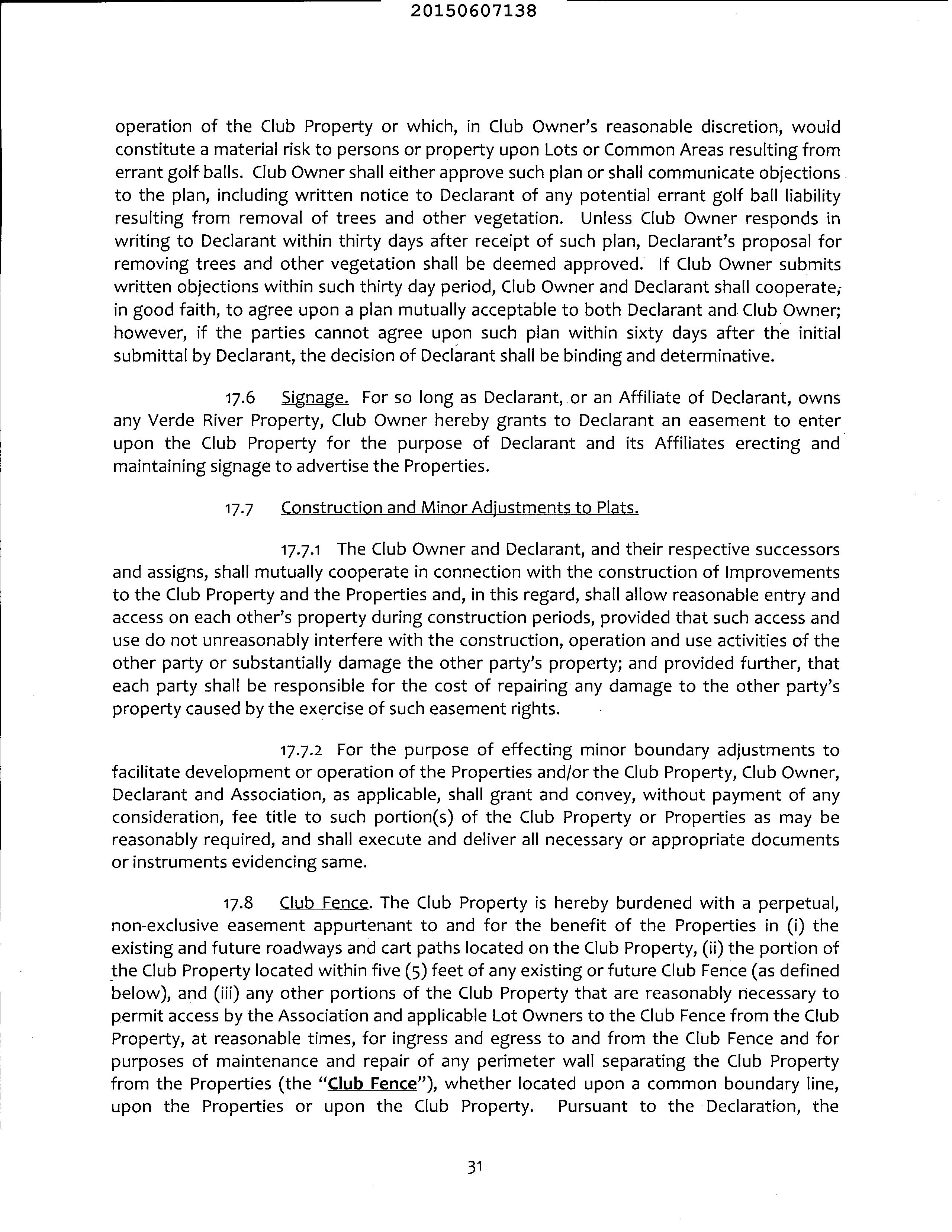 20150607138

operation of the Club Property or which, in Club Owner's reasonable discretion, would constitute a material risk to persons or property upon Lots or Common Areas resulting from errant golf balls. Club Owner shall either approve such plan or shall communicate objections to the plan, including written notice to Declarant of any potential errant golf ball liability resulting from removal of trees and other vegetation. Unless Club Owner responds in writing to Declarant within thirty days after receipt of such plan, Declarant's proposal for removing trees and other vegetation shall be deemed approved. If Club Owner submits written objections within such thirty day period, Club Owner and Declarant shall cooperate, in good faith, to agree upon a plan mutually acceptable to both Declarant and Club Owner; however, if the parties cannot agree upon such plan within sixty days after the initial submittal by Declarant, the decision of Declarant shall be binding and determinative.

17.6 Signage. For so long as Declarant, or an Affiliate of Declarant, owns any Verde River Property, Club Owner hereby grants to Declarant an easement to enter upon the Club Property for the purpose of Declarant and its Affiliates erecting and maintaining signage to advertise the Properties.

17.7 Construction and Minor Adjustments to Plats.

17.7.1 The Club Owner and Declarant, and their respective successors and assigns, shall mutually cooperate in connection with the construction of Improvements to the Club Property and the Properties and, in this regard, shall allow reasonable entry and access on each other's property during construction periods, provided that such access and use do not unreasonably interfere with the construction, operation and use activities of the other party or substantially damage the other party's property; and provided further, that each party shall be responsible for the cost of repairing any damage to the other party's property caused by the exercise of such easement rights.

17.7.2 For the purpose of effecting minor boundary adjustments to facilitate development or operation of the Properties and/or the Club Property, Club Owner, Declarant and Association, as applicable, shall grant and convey, without payment of any consideration, fee title to such portion(s) of the Club Property or Properties as may be reasonably required, and shall execute and deliver all necessary or appropriate documents or instruments evidencing same.

17.8 Club Fence. The Club Property is hereby burdened with a perpetual, non-exclusive easement appurtenant to and for the benefit of the Properties in (i) the existing and future roadways and cart paths located on the Club Property, (ii) the portion of the Club Property located within five (5) feet of any existing or future Club Fence (as defined below), and (iii) any other portions of the Club Property that are reasonably necessary to permit access by the Association and applicable Lot Owners to the Club Fence from the Club Property, at reasonable times, for ingress and egress to and from the Club Fence and for purposes of maintenance and repair of any perimeter wall separating the Club Property from the Properties (the "Club Fence"), whether located upon a common boundary line, upon the Properties or upon the Club Property. Pursuant to the Declaration, the

31